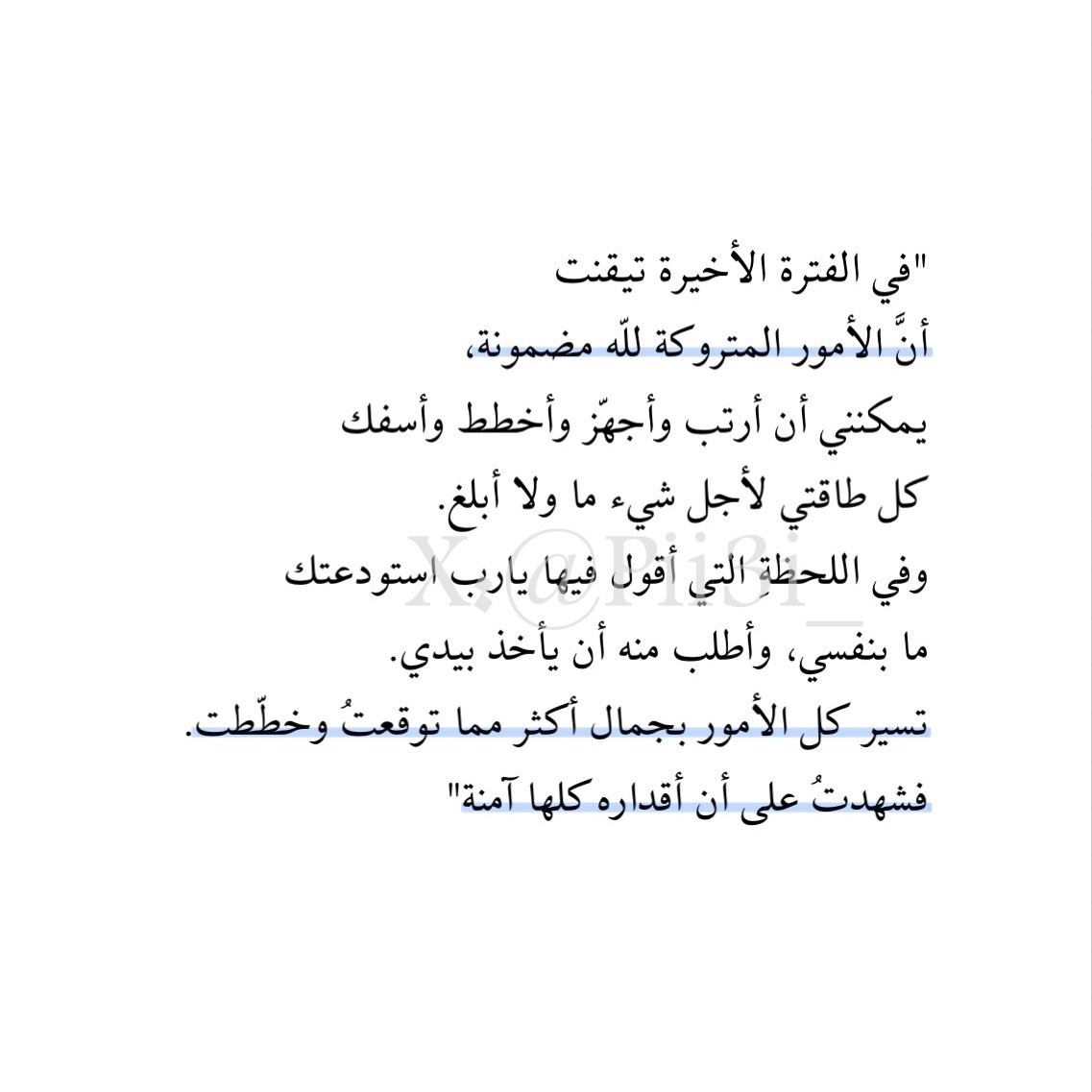 "في الفترة الأخيرة تيقنت
أنَّ الأمور المتروكة للّه مضمونة،
يمكنني أن أرتب وأجهّز وأخطط وأسفك
كل طاقتي لأجل شيء ما ولا أبلغ.
وفي اللحظةِ التي أقول فيها يارب استودعتك
ما بنفسي، وأطلب منه أن يأخذ بيدي.
تسير كل الأمور بجمال أكثر مما توقعتُ وخطّطت.
فشهدتُ على أن أقداره كلها آمنة"

X.@Pii3i_